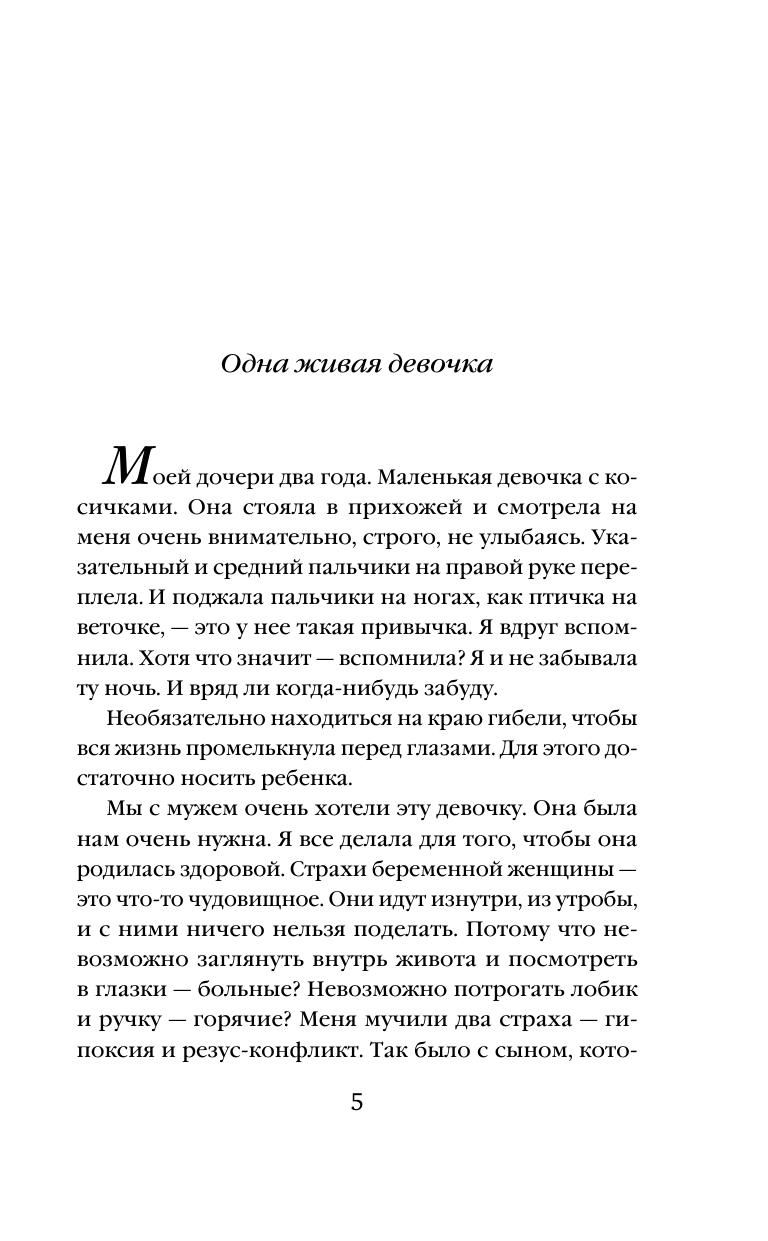 Одна живая девочка

Моей дочери два года. Маленькая девочка с косичками. Она стояла в прихожей и смотрела на меня очень внимательно, строго, не улыбаясь. Указательный и средний пальчики на правой руке переплела. И поджала пальчики на ногах, как птичка на веточке, — это у нее такая привычка. Я вдруг вспомнила. Хотя что значит — вспомнила? Я и не забывала ту ночь. И вряд ли когда-нибудь забуду.

Необязательно находиться на краю гибели, чтобы вся жизнь промелькнула перед глазами. Для этого достаточно носить ребенка.

Мы с мужем очень хотели эту девочку. Она была нам очень нужна. Я все делала для того, чтобы она родилась здоровой. Страхи беременной женщины — это что-то чудовищное. Они идут изнутри, из утробы, и с ними ничего нельзя поделать. Потому что невозможно заглянуть внутрь живота и посмотреть в глазки — больные? Невозможно потрогать лобик и ручку — горячие? Меня мучили два страха — гипоксия и резус-конфликт. Так было с сыном, кото-

5